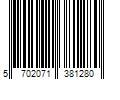 5 702071 381280